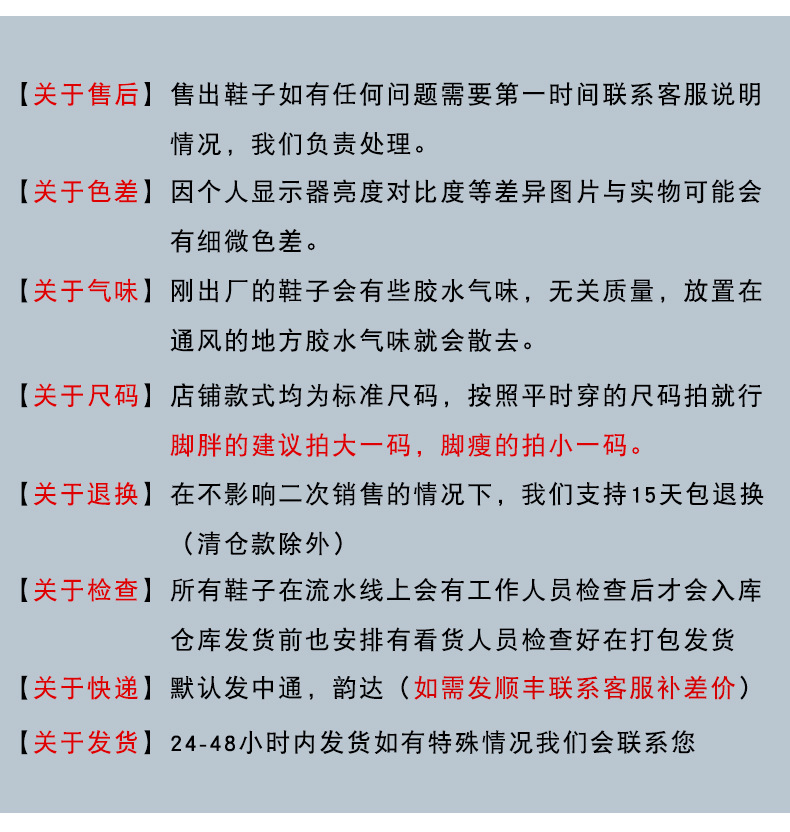 【关于售后】售出鞋子如有任何问题需要第一时间联系客服说明情况，我们负责处理。

【关于色差】因个人显示器亮度对比度等差异图片与实物可能会有细微色差。

【关于气味】刚出厂的鞋子会有些胶水气味，无关质量，放置在通风的地方胶水气味就会散去。

【关于尺码】店铺款式均为标准尺码，按照平时穿的尺码拍就行脚胖的建议拍大一码，脚瘦的拍小一码。

【关于退换】在不影响二次销售的情况下，我们支持15天包退换（清仓款除外）

【关于检查】所有鞋子在流水线上会有工作人员检查后才会入库仓库发货前也安排有看货人员检查好在打包发货

【关于快递】默认发中通，韵达（如需发顺丰联系客服补差价）

【关于发货】24-48小时内发货如有特殊情况我们会联系您